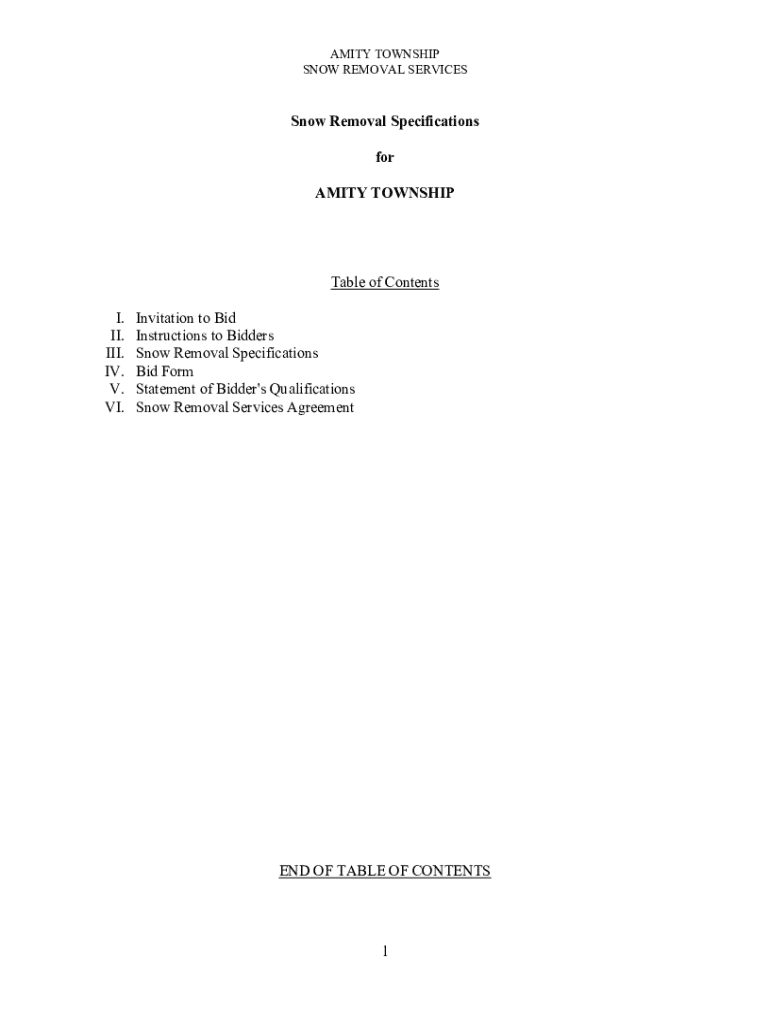 AMITY TOWNSHIP
SNOW REMOVAL SERVICES

Snow Removal Specifications

for

AMITY TOWNSHIP

Table of Contents

I. Invitation to Bid
II. Instructions to Bidders
III. Snow Removal Specifications
IV. Bid Form
V. Statement of Bidder's Qualifications
VI. Snow Removal Services Agreement

END OF TABLE OF CONTENTS

1